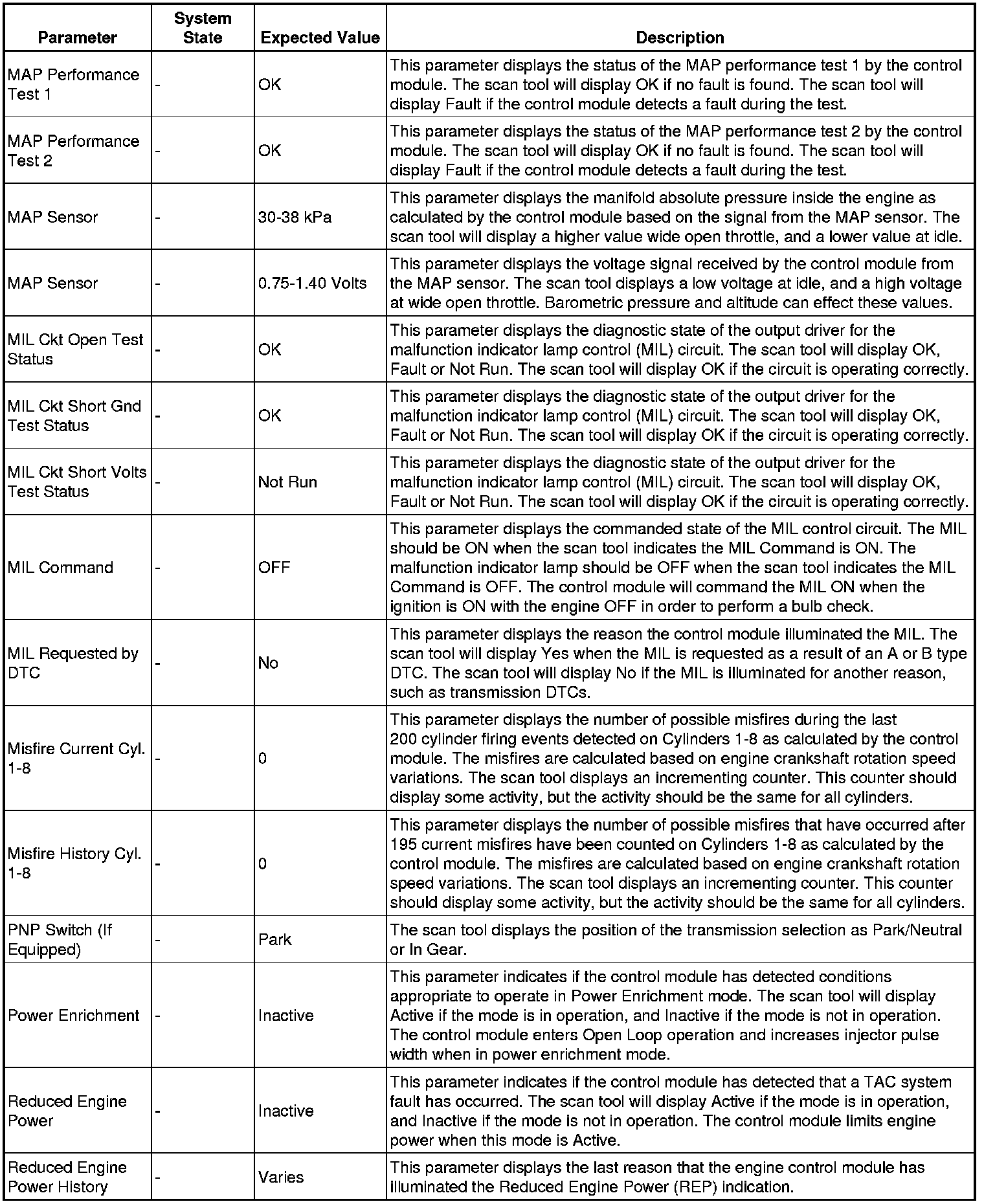 | Parameter | System State | Expected Value | Description |
|---|---|---|---|
| MAP Performance Test 1 | - | OK | This parameter displays the status of the MAP performance test 1 by the control module. The scan tool will display OK if no fault is found. The scan tool will display Fault if the control module detects a fault during the test. |
| MAP Performance Test 2 | - | OK | This parameter displays the status of the MAP performance test 2 by the control module. The scan tool will display OK if no fault is found. The scan tool will display Fault if the control module detects a fault during the test. |
| MAP Sensor | - | 30-38 kPa | This parameter displays the manifold absolute pressure inside the engine as calculated by the control module based on the signal from the MAP sensor. The scan tool will display a higher value wide open throttle, and a lower value at idle. |
| MAP Sensor | - | 0.75-1.40 Volts | This parameter displays the voltage signal received by the control module from the MAP sensor. The scan tool displays a low voltage at idle, and a high voltage at wide open throttle. Barometric pressure and altitude can effect these values. |
| MIL Ckt Open Test Status | - | OK | This parameter displays the diagnostic state of the output driver for the malfunction indicator lamp control (MIL) circuit. The scan tool will display OK, Fault or Not Run. The scan tool will display OK if the circuit is operating correctly. |
| MIL Ckt Short Gnd Test Status | - | OK | This parameter displays the diagnostic state of the output driver for the malfunction indicator lamp control (MIL) circuit. The scan tool will display OK, Fault or Not Run. The scan tool will display OK if the circuit is operating correctly. |
| MIL Ckt Short Volts Test Status | - | Not Run | This parameter displays the diagnostic state of the output driver for the malfunction indicator lamp control (MIL) circuit. The scan tool will display OK, Fault or Not Run. The scan tool will display OK if the circuit is operating correctly. |
| MIL Command | - | OFF | This parameter displays the commanded state of the MIL control circuit. The MIL should be ON when the scan tool indicates the MIL Command is ON. The malfunction indicator lamp should be OFF when the scan tool indicates the MIL Command is OFF. The control module will command the MIL ON when the ignition is ON with the engine OFF in order to perform a bulb check. |
| MIL Requested by DTC | - | No | This parameter displays the reason the control module illuminated the MIL. The scan tool will display Yes when the MIL is requested as a result of an A or B type DTC. The scan tool will display No if the MIL is illuminated for another reason, such as transmission DTCs. |
| Misfire Current Cyl. 1-8 | - | 0 | This parameter displays the number of possible misfires during the last 200 cylinder firing events detected on Cylinders 1-8 as calculated by the control module. The misfires are calculated based on engine crankshaft rotation speed variations. The scan tool displays an incrementing counter. This counter should display some activity, but the activity should be the same for all cylinders. |
| Misfire History Cyl. 1-8 | - | 0 | This parameter displays the number of possible misfires that have occurred after 195 current misfires have been counted on Cylinders 1-8 as calculated by the control module. The misfires are calculated based on engine crankshaft rotation speed variations. The scan tool displays an incrementing counter. This counter should display some activity, but the activity should be the same for all cylinders. |
| PNP Switch (If Equipped) | - | Park | The scan tool displays the position of the transmission selection as Park/Neutral or In Gear. |
| Power Enrichment | - | Inactive | This parameter indicates if the control module has detected conditions appropriate to operate in Power Enrichment mode. The scan tool will display Active if the mode is in operation, and Inactive if the mode is not in operation. The control module enters Open Loop operation and increases injector pulse width when in power enrichment mode. |
| Reduced Engine Power | - | Inactive | This parameter indicates if the control module has detected that a TAC system fault has occurred. The scan tool will display Active if the mode is in operation, and Inactive if the mode is not in operation. The control module limits engine power when this mode is Active. |
| Reduced Engine Power History | - | Varies | This parameter displays the last reason that the engine control module has illuminated the Reduced Engine Power (REP) indication. |